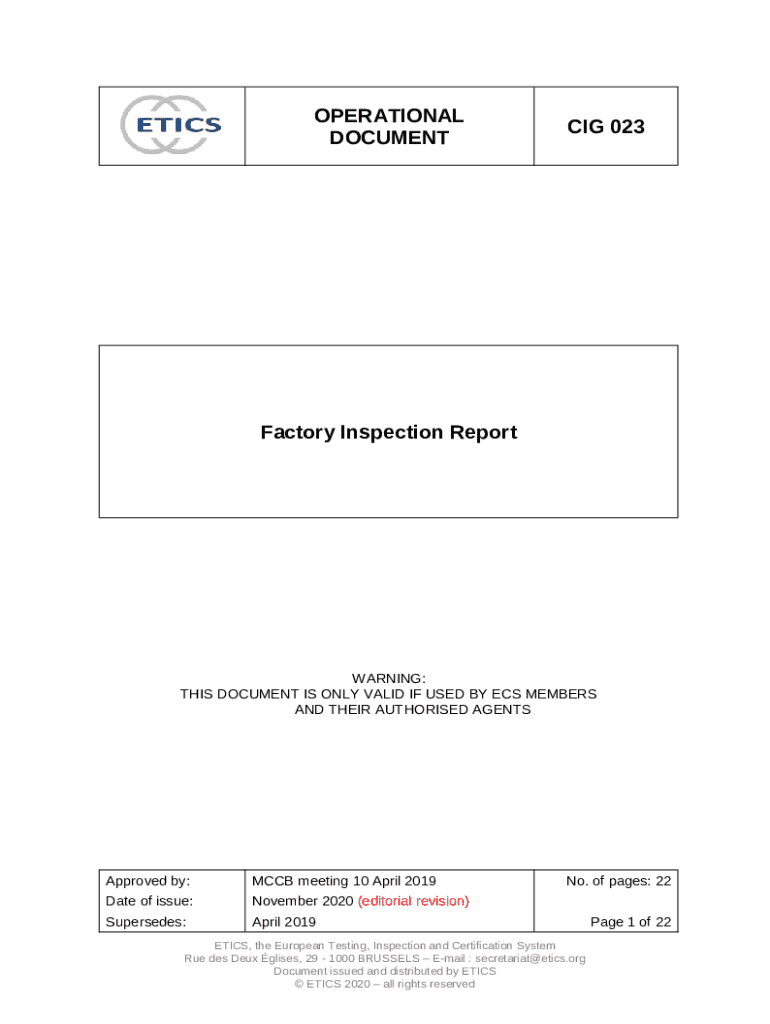 ETICS

OPERATIONAL DOCUMENT

CIG 023

Factory Inspection Report

WARNING:
THIS DOCUMENT IS ONLY VALID IF USED BY ECS MEMBERS
AND THEIR AUTHORISED AGENTS

Approved by: MCCB meeting 10 April 2019 No. of pages: 22
Date of issue: November 2020 (editorial revision)
Supersedes: April 2019 Page 1 of 22

ETICS, the European Testing, Inspection and Certification System
Rue des Deux Églises, 29 - 1000 BRUSSELS – E-mail : secretariat@etics.org
Document issued and distributed by ETICS
© ETICS 2020 – all rights reserved